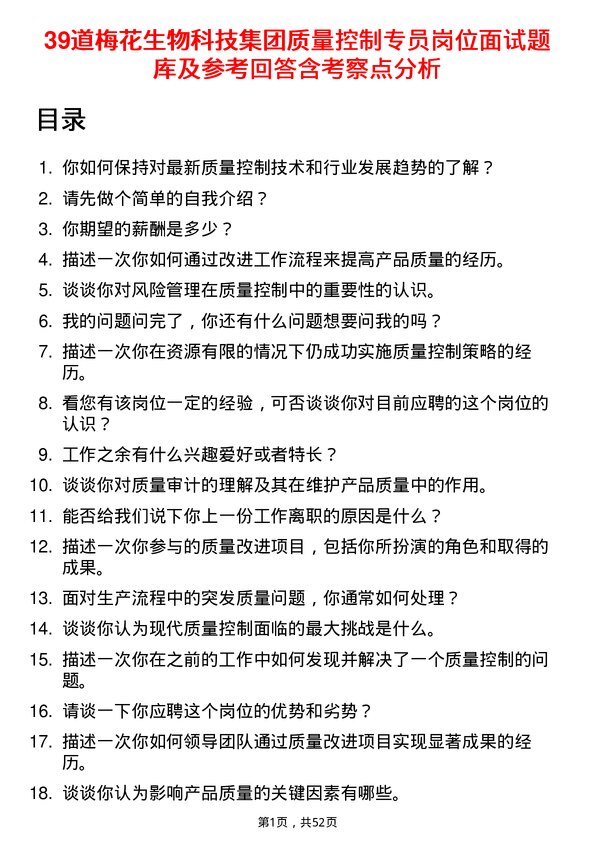 39道梅花生物科技集团质量控制专员岗位面试题库及参考回答含考察点分析

目录

1. 你如何保持对最新质量控制技术和行业发展趋势的了解？
2. 请先做个简单的自我介绍？
3. 你期望的薪酬是多少？
4. 描述一次你如何通过改进工作流程来提高产品质量的经历。
5. 谈谈你对风险管理在质量控制中的重要性的认识。
6. 我的问题问完了，你还有什么问题想要问我的吗？
7. 描述一次你在资源有限的情况下仍成功实施质量控制策略的经历。
8. 看您有该岗位一定的经验，可否谈谈你对目前应聘的这个岗位的认识？
9. 工作之余有什么兴趣爱好或者特长？
10. 谈谈你对质量审计的理解及其在维护产品质量中的作用。
11. 能否给我们说下你上一份工作离职的原因是什么？
12. 描述一次你参与的质量改进项目，包括你所扮演的角色和取得的成果。
13. 面对生产流程中的突发质量问题，你通常如何处理？
14. 谈谈你认为现代质量控制面临的最大挑战是什么。
15. 描述一次你在之前的工作中如何发现并解决了一个质量控制的问题。
16. 请谈一下你应聘这个岗位的优势和劣势？
17. 描述一次你如何领导团队通过质量改进项目实现显著成果的经历。
18. 谈谈你认为影响产品质量的关键因素有哪些。

第1页，共52页